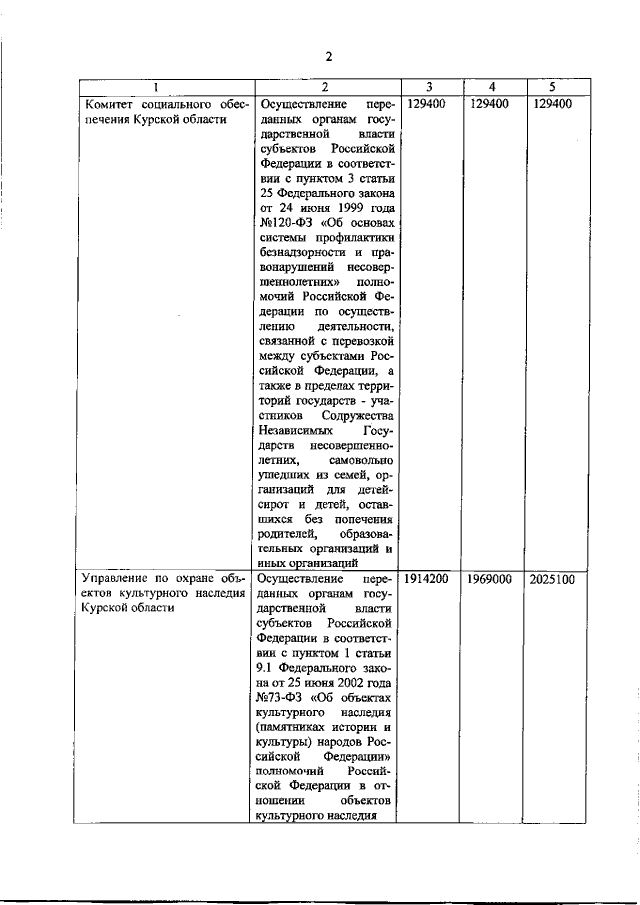 2

| 1 | 2 | 3 | 4 | 5 |
|---|---|---|---|---|
| Комитет социального обеспечения Курской области | Осуществление переданных органам государственной власти субъектов Российской Федерации в соответствии с пунктом 3 статьи 25 Федерального закона от 24 июня 1999 года №120-ФЗ «Об основах системы профилактики безнадзорности и правонарушений несовершеннолетних» полномочий Российской Федерации по осуществлению деятельности, связанной с перевозкой между субъектами Российской Федерации, а также в пределах территорий государств - участников Содружества Независимых Государств несовершеннолетних, самовольно ушедших из семей, организаций для детей-сирот и детей, оставшихся без попечения родителей, образовательных организаций и иных организаций | 129400 | 129400 | 129400 |
| Управление по охране объектов культурного наследия Курской области | Осуществление переданных органам государственной власти субъектов Российской Федерации в соответствии с пунктом 1 статьи 9.1 Федерального закона от 25 июня 2002 года №73-ФЗ «Об объектах культурного наследия (памятниках истории и культуры) народов Российской Федерации» полномочий Российской Федерации в отношении объектов культурного наследия | 1914200 | 1969000 | 2025100 |